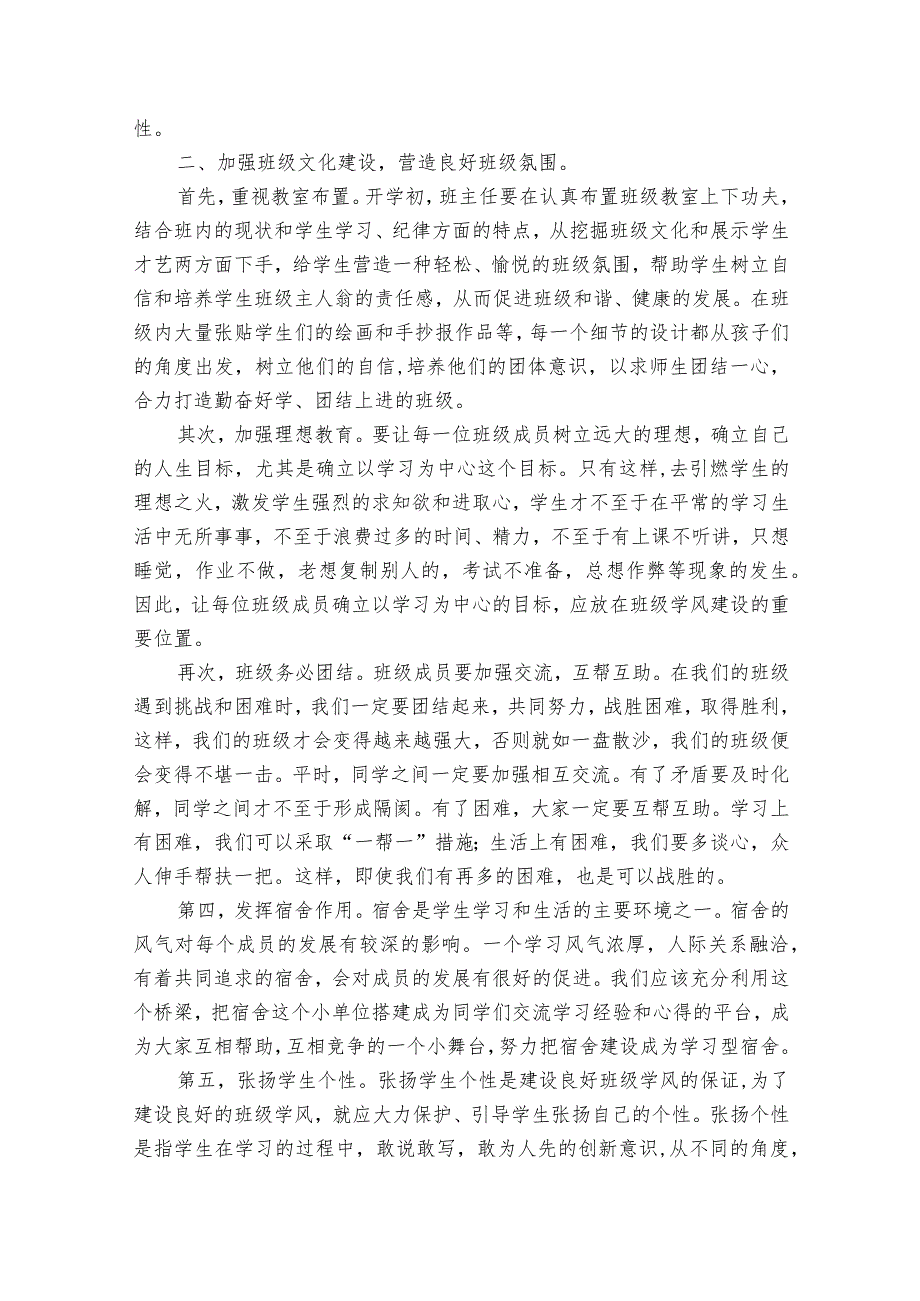 性。

二、加强班级文化建设，营造良好班级氛围。

首先，重视教室布置。开学初，班主任要在认真布置班级教室上下功夫，结合班内的现状和学生学习、纪律方面的特点，从挖掘班级文化和展示学生才艺两方面下手，给学生营造一种轻松、愉悦的班级氛围，帮助学生树立自信和培养学生班级主人翁的责任感，从而促进班级和谐、健康的发展。在班级内大量张贴学生们的绘画和手抄报作品等，每一个细节的设计都从孩子们的角度出发，树立他们的自信,培养他们的团体意识，以求师生团结一心，合力打造勤奋好学、团结上进的班级。

其次，加强理想教育。要让每一位班级成员树立远大的理想，确立自己的人生目标，尤其是确立以学习为中心这个目标。只有这样,去引燃学生的理想之火，激发学生强烈的求知欲和进取心，学生才不至于在平常的学习生活中无所事事，不至于浪费过多的时间、精力，不至于有上课不听讲，只想睡觉，作业不做，老想复制别人的，考试不准备，总想作弊等现象的发生。因此，让每位班级成员确立以学习为中心的目标，应放在班级学风建设的重要位置。

再次，班级务必团结。班级成员要加强交流，互帮互助。在我们的班级遇到挑战和困难时，我们一定要团结起来，共同努力，战胜困难，取得胜利，这样，我们的班级才会变得越来越强大，否则就如一盘散沙，我们的班级便会变得不堪一击。平时，同学之间一定要加强相互交流。有了矛盾要及时化解，同学之间才不至于形成隔阂。有了困难，大家一定要互帮互助。学习上有困难，我们可以采取“一帮一”措施;生活上有困难，我们要多谈心，众人伸手帮扶一把。这样，即使我们有再多的困难，也是可以战胜的。

第四，发挥宿舍作用。宿舍是学生学习和生活的主要环境之一。宿舍的风气对每个成员的发展有较深的影响。一个学习风气浓厚，人际关系融洽，有着共同追求的宿舍，会对成员的发展有很好的促进。我们应该充分利用这个桥梁，把宿舍这个小单位搭建成为同学们交流学习经验和心得的平台，成为大家互相帮助，互相竞争的一个小舞台，努力把宿舍建设成为学习型宿舍。

第五，张扬学生个性。张扬学生个性是建设良好班级学风的保证，为了建设良好的班级学风，就应大力保护、引导学生张扬自己的个性。张扬个性是指学生在学习的过程中，敢说敢写，敢为人先的创新意识，从不同的角度，